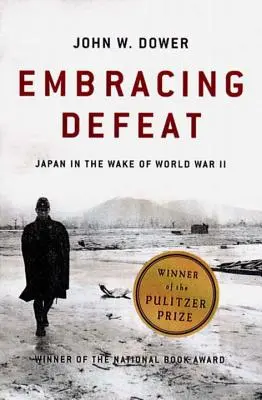 JOHN W. DOWER

EMBRACING DEFEAT

JAPAN IN THE WAKE OF WORLD WAR II

WINNER of the PULITZER PRIZE

WINNER OF THE NATIONAL BOOK AWARD